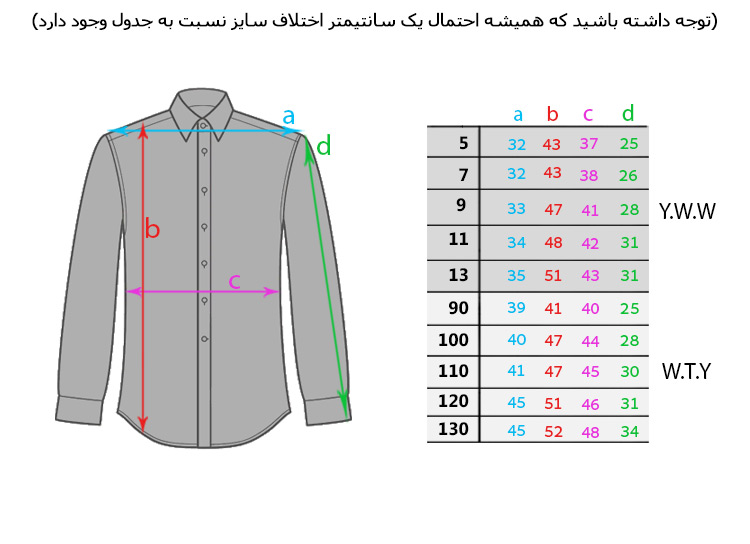 (توجه داشته باشید که همیشه احتمال یک سانتیمتر اختلاف سایز نسبت به جدول وجود دارد)

a
d
b
c

| | a | b | c | d |
|---|---|---|---|---|
| 5 | 32 | 43 | 37 | 25 |
| 7 | 32 | 43 | 38 | 26 |
| 9 | 33 | 47 | 41 | 28 |
| 11 | 34 | 48 | 42 | 31 |
| 13 | 35 | 51 | 43 | 31 |
| 90 | 39 | 41 | 40 | 25 |
| 100 | 40 | 47 | 44 | 28 |
| 110 | 41 | 47 | 45 | 30 |
| 120 | 45 | 51 | 46 | 31 |
| 130 | 45 | 52 | 48 | 34 |

Y.W.W

W.T.Y